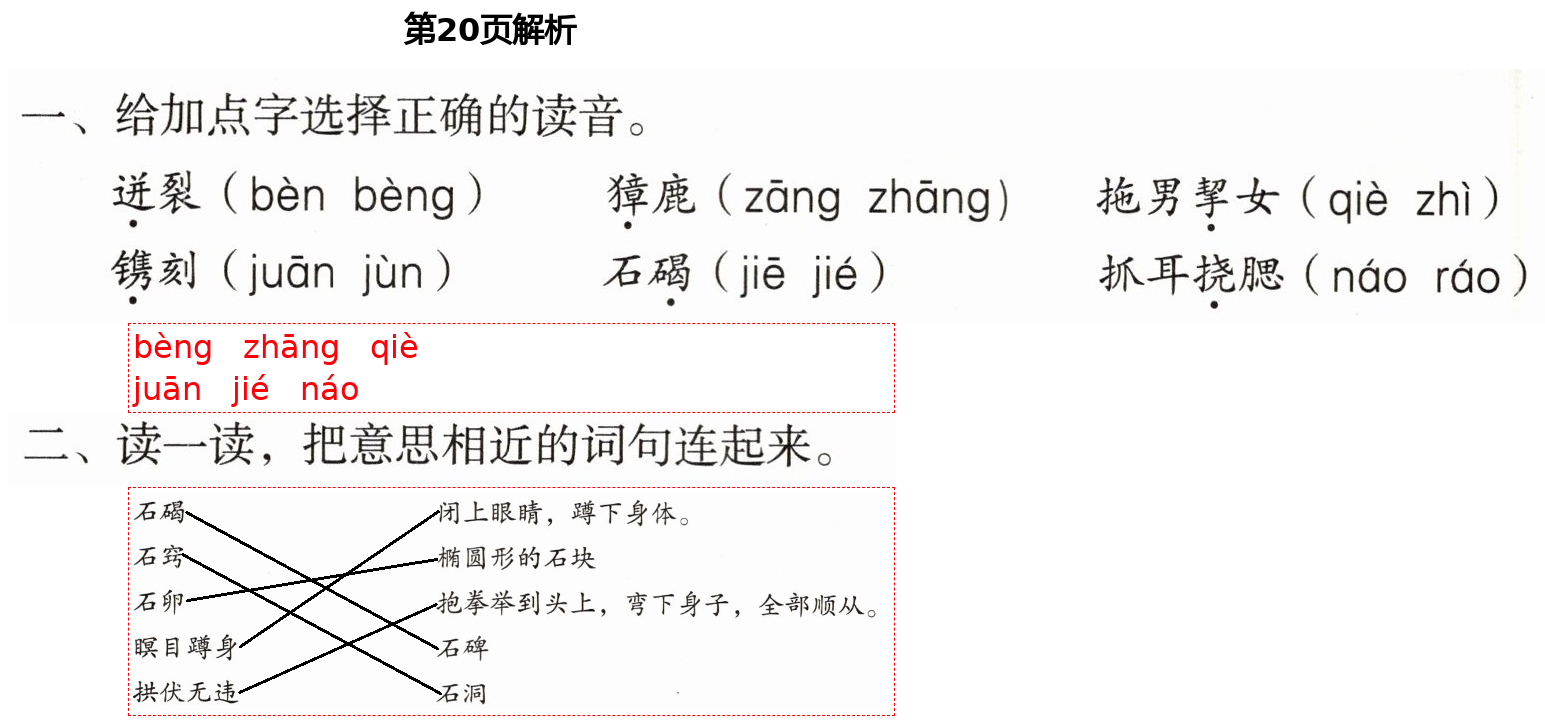 第20页解析

一、给加点字选择正确的读音。

迸裂（bèn bèng）　獐鹿（zāng zhāng）　拖男挈女（qiè zhì）

镌刻（juān jùn）　石碣（jiē jié）　抓耳挠腮（náo ráo）

bèng zhāng qiè
juān jié náo

二、读一读，把意思相近的词句连起来。

石碣
石窍
石卵
瞑目蹲身
拱伏无违

闭上眼睛，蹲下身体。
椭圆形的石块
抱拳举到头上，弯下身子，全部顺从。
石碑
石洞